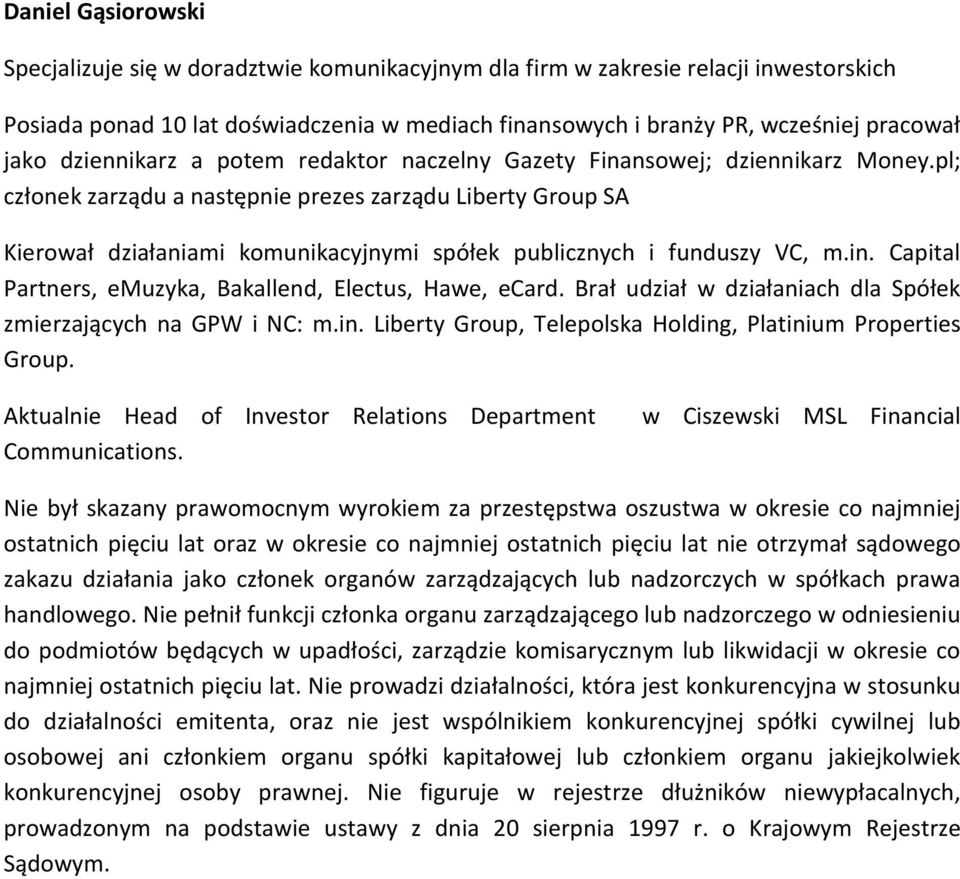 Daniel Gąsiorowski

Specjalizuje się w doradztwie komunikacyjnym dla firm w zakresie relacji inwestorskich

Posiada ponad 10 lat doświadczenia w mediach finansowych i branży PR, wcześniej pracował jako dziennikarz a potem redaktor naczelny Gazety Finansowej; dziennikarz Money.pl; członek zarządu a następnie prezes zarządu Liberty Group SA

Kierował działaniami komunikacyjnymi spółek publicznych i funduszy VC, m.in. Capital Partners, eMuzyka, Bakallend, Electus, Hawe, eCard. Brał udział w działaniach dla Spółek zmierzających na GPW i NC: m.in. Liberty Group, Telepolska Holding, Platinium Properties Group.

Aktualnie Head of Investor Relations Department w Ciszewski MSL Financial Communications.

Nie był skazany prawomocnym wyrokiem za przestępstwa oszustwa w okresie co najmniej ostatnich pięciu lat oraz w okresie co najmniej ostatnich pięciu lat nie otrzymał sądowego zakazu działania jako członek organów zarządzających lub nadzorczych w spółkach prawa handlowego. Nie pełnił funkcji członka organu zarządzającego lub nadzorczego w odniesieniu do podmiotów będących w upadłości, zarządzie komisarycznym lub likwidacji w okresie co najmniej ostatnich pięciu lat. Nie prowadzi działalności, która jest konkurencyjna w stosunku do działalności emitenta, oraz nie jest wspólnikiem konkurencyjnej spółki cywilnej lub osobowej ani członkiem organu spółki kapitałowej lub członkiem organu jakiejkolwiek konkurencyjnej osoby prawnej. Nie figuruje w rejestrze dłużników niewypłacalnych, prowadzonym na podstawie ustawy z dnia 20 sierpnia 1997 r. o Krajowym Rejestrze Sądowym.